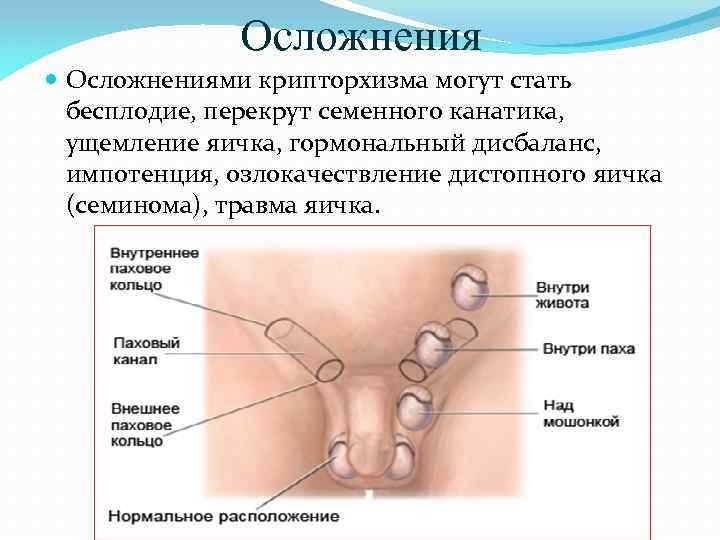 Осложнения

• Осложнениями крипторхизма могут стать бесплодие, перекрут семенного канатика, ущемление яичка, гормональный дисбаланс, импотенция, озлокачествление дистопного яичка (семинома), травма яичка.

Внутреннее паховое кольцо

Паховый канал

Внешнее паховое кольцо

Нормальное расположение

Внутри живота

Внутри паха

Над мошонкой